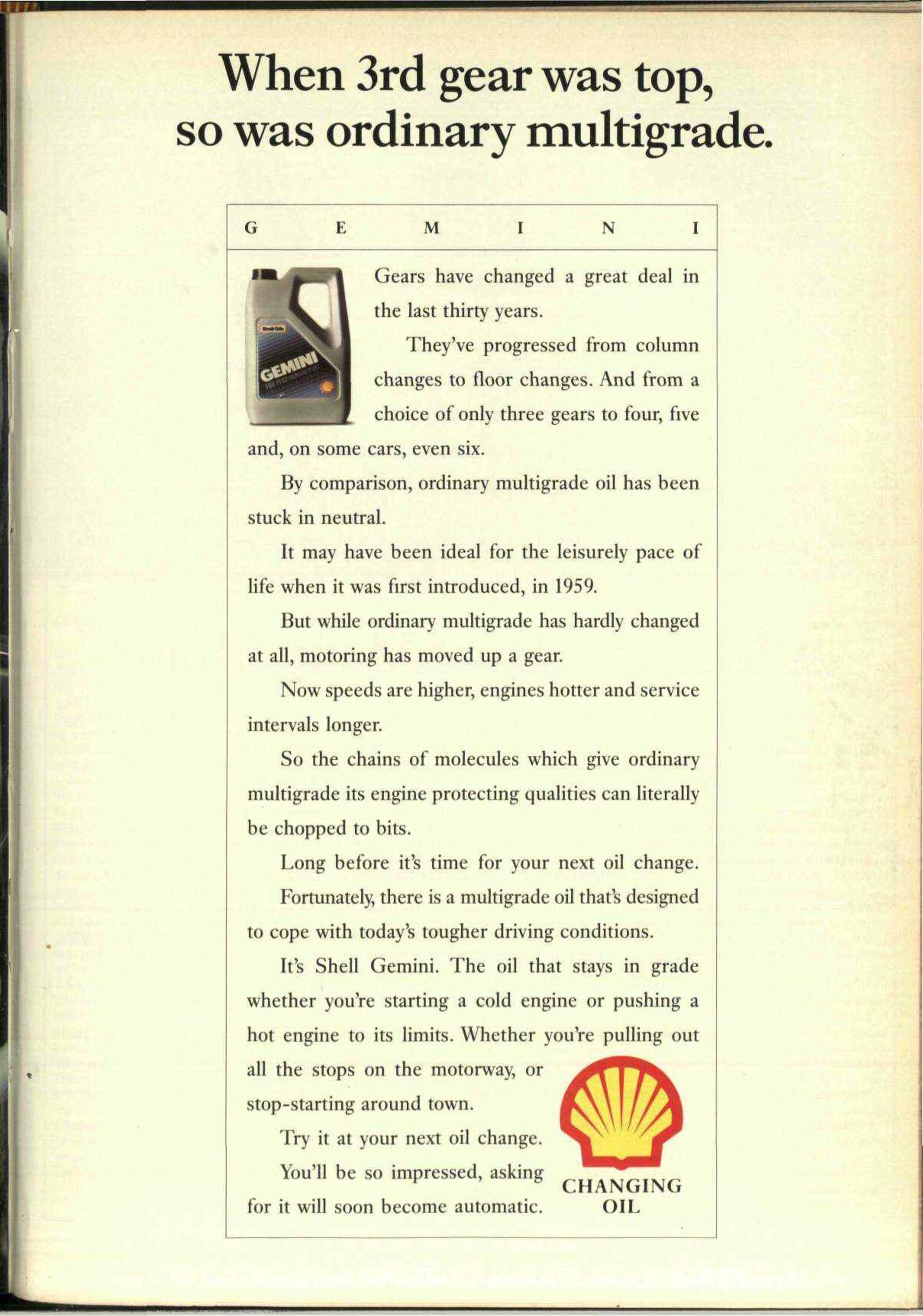 When 3rd gear was top, so was ordinary multigrade.

G E M I N I

GEMINI

Gears have changed a great deal in the last thirty years.

They've progressed from column changes to floor changes. And from a choice of only three gears to four, five and, on some cars, even six.

By comparison, ordinary multigrade oil has been stuck in neutral.

It may have been ideal for the leisurely pace of life when it was first introduced, in 1959.

But while ordinary multigrade has hardly changed at all, motoring has moved up a gear.

Now speeds are higher, engines hotter and service intervals longer.

So the chains of molecules which give ordinary multigrade its engine protecting qualities can literally be chopped to bits.

Long before it's time for your next oil change.

Fortunately, there is a multigrade oil that's designed to cope with today's tougher driving conditions.

It's Shell Gemini. The oil that stays in grade whether you're starting a cold engine or pushing a hot engine to its limits. Whether you're pulling out all the stops on the motorway, or stop-starting around town.

Try it at your next oil change.

You'll be so impressed, asking for it will soon become automatic.

CHANGING OIL